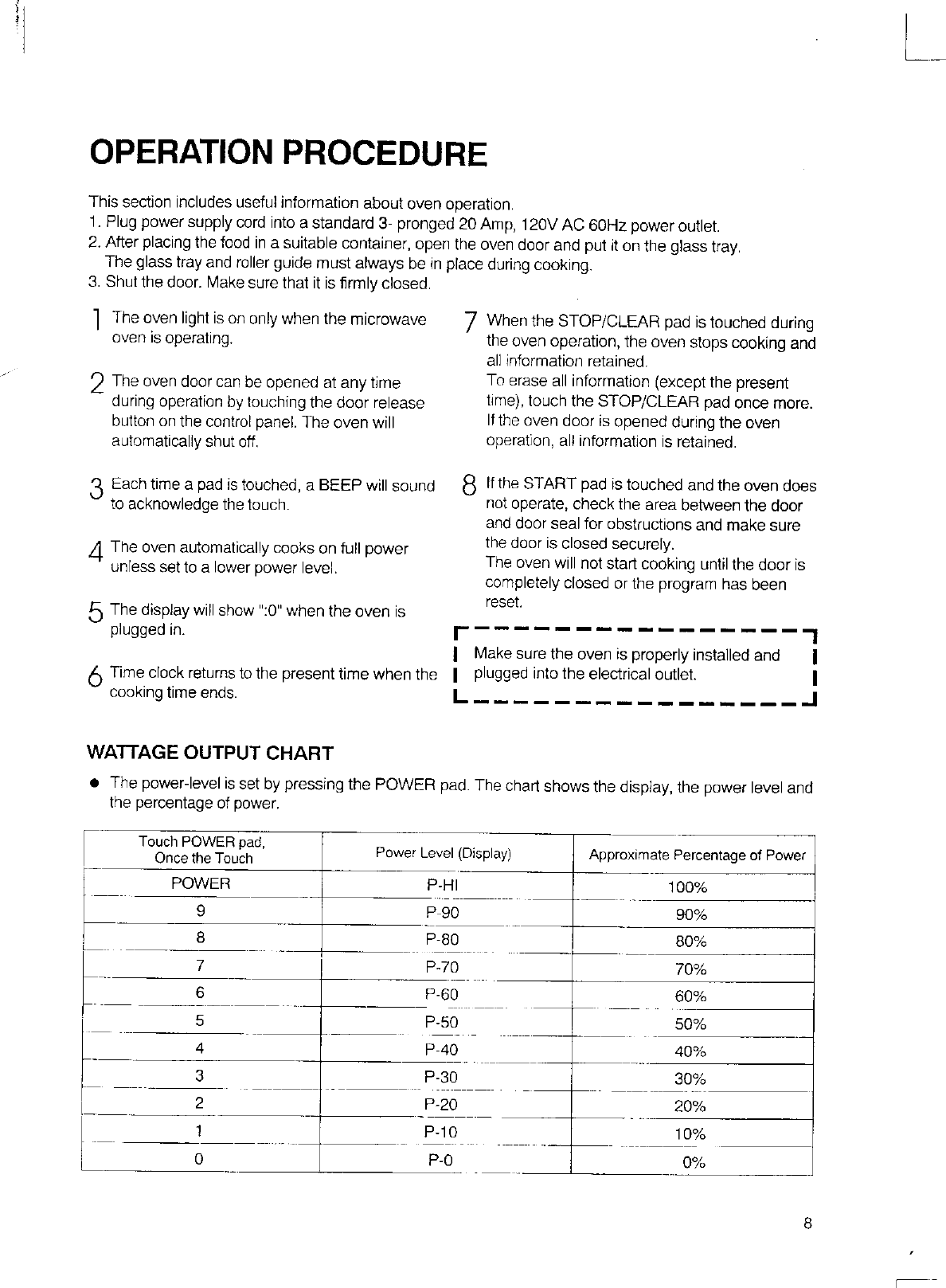 OPERATION PROCEDURE

This section includes useful information about oven operation.
1. Plug power supply cord into a standard 3- pronged 20 Amp, 120V AC 60Hz power outlet.
2. After placing the food in a suitable container, open the oven door and put it on the glass tray. The glass tray and roller guide must always be in place during cooking.
3. Shut the door. Make sure that it is firmly closed.

1 The oven light is on only when the microwave oven is operating.

2 The oven door can be opened at any time during operation by touching the door release button on the control panel. The oven will automatically shut off.

3 Each time a pad is touched, a BEEP will sound to acknowledge the touch.

4 The oven automatically cooks on full power unless set to a lower power level.

5 The display will show ":0" when the oven is plugged in.

6 Time clock returns to the present time when the cooking time ends.

7 When the STOP/CLEAR pad is touched during the oven operation, the oven stops cooking and all information retained.
To erase all information (except the present time), touch the STOP/CLEAR pad once more.
If the oven door is opened during the oven operation, all information is retained.

8 If the START pad is touched and the oven does not operate, check the area between the door and door seal for obstructions and make sure the door is closed securely.
The oven will not start cooking until the door is completely closed or the program has been reset.

Make sure the oven is properly installed and plugged into the electrical outlet.

WATTAGE OUTPUT CHART

● The power-level is set by pressing the POWER pad. The chart shows the display, the power level and the percentage of power.

| Touch POWER pad, Once the Touch | Power Level (Display) | Approximate Percentage of Power |
|---|---|---|
| POWER | P-HI | 100% |
| 9 | P-90 | 90% |
| 8 | P-80 | 80% |
| 7 | P-70 | 70% |
| 6 | P-60 | 60% |
| 5 | P-50 | 50% |
| 4 | P-40 | 40% |
| 3 | P-30 | 30% |
| 2 | P-20 | 20% |
| 1 | P-10 | 10% |
| 0 | P-0 | 0% |

8